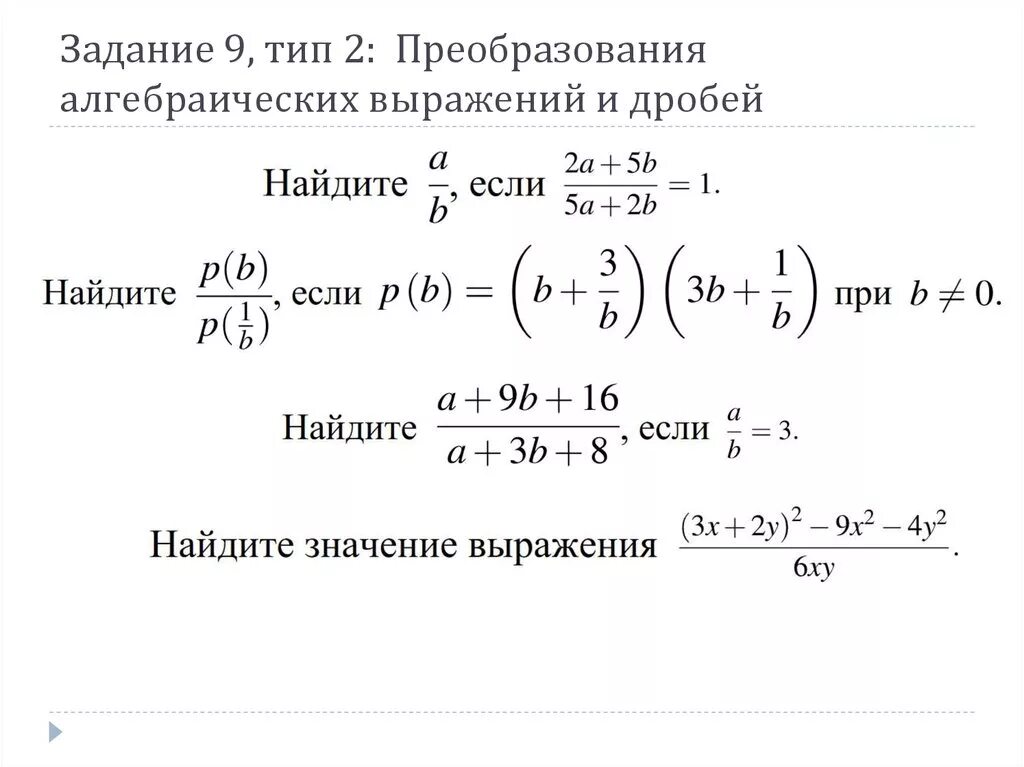 Задание 9, тип 2: Преобразования алгебраических выражений и дробей

Найдите $\frac{a}{b}$, если $\frac{2a+5b}{5a+2b}=1$.

Найдите $\frac{p(b)}{p(\frac{1}{b})}$, если $p(b)=\left(b+\frac{3}{b}\right)\left(3b+\frac{1}{b}\right)$ при $b\neq 0$.

Найдите $\frac{a+9b+16}{a+3b+8}$, если $\frac{a}{b}=3$.

Найдите значение выражения $\frac{(3x+2y)^2-9x^2-4y^2}{6xy}$.